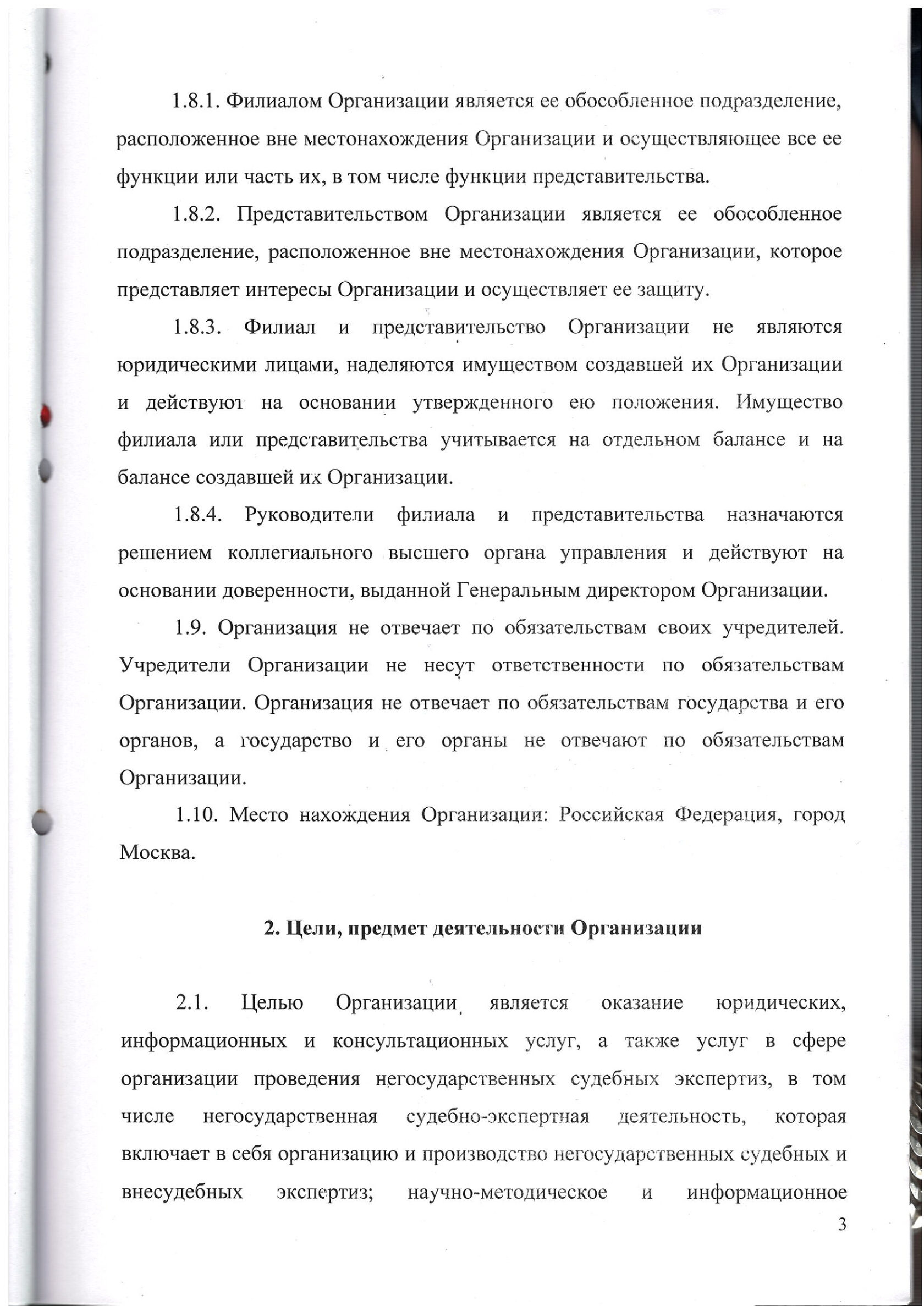 1.8.1. Филиалом Организации является ее обособленное подразделение, расположенное вне местонахождения Организации и осуществляющее все ее функции или часть их, в том числе функции представительства.

1.8.2. Представительством Организации является ее обособленное подразделение, расположенное вне местонахождения Организации, которое представляет интересы Организации и осуществляет ее защиту.

1.8.3. Филиал и представительство Организации не являются юридическими лицами, наделяются имуществом создавшей их Организации и действуют на основании утвержденного ею положения. Имущество филиала или представительства учитывается на отдельном балансе и на балансе создавшей их Организации.

1.8.4. Руководители филиала и представительства назначаются решением коллегиального высшего органа управления и действуют на основании доверенности, выданной Генеральным директором Организации.

1.9. Организация не отвечает по обязательствам своих учредителей. Учредители Организации не несут ответственности по обязательствам Организации. Организация не отвечает по обязательствам государства и его органов, а государство и его органы не отвечают по обязательствам Организации.

1.10. Место нахождения Организации: Российская Федерация, город Москва.

2. Цели, предмет деятельности Организации

2.1. Целью Организации является оказание юридических, информационных и консультационных услуг, а также услуг в сфере организации проведения негосударственных судебных экспертиз, в том числе негосударственная судебно-экспертная деятельность, которая включает в себя организацию и производство негосударственных судебных и внесудебных экспертиз; научно-методическое и информационное

3